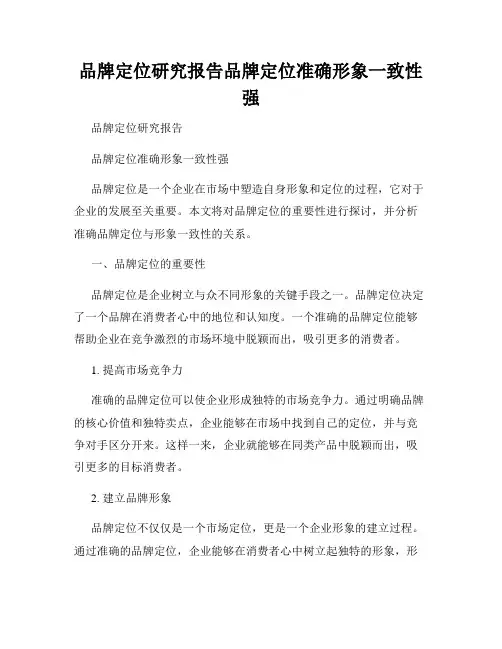 品牌定位研究报告品牌定位准确形象一致性强

品牌定位研究报告

品牌定位准确形象一致性强

品牌定位是一个企业在市场中塑造自身形象和定位的过程，它对于企业的发展至关重要。本文将对品牌定位的重要性进行探讨，并分析准确品牌定位与形象一致性的关系。

一、品牌定位的重要性

品牌定位是企业树立与众不同形象的关键手段之一。品牌定位决定了一个品牌在消费者心中的地位和认知度。一个准确的品牌定位能够帮助企业在竞争激烈的市场环境中脱颖而出，吸引更多的消费者。

1. 提高市场竞争力

准确的品牌定位可以使企业形成独特的市场竞争力。通过明确品牌的核心价值和独特卖点，企业能够在市场中找到自己的定位，并与竞争对手区分开来。这样一来，企业就能够在同类产品中脱颖而出，吸引更多的目标消费者。

2. 建立品牌形象

品牌定位不仅仅是一个市场定位，更是一个企业形象的建立过程。通过准确的品牌定位，企业能够在消费者心中树立起独特的形象，形